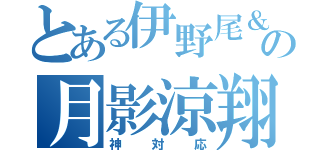 とある伊野尾＆の
月影涼翔
神対応